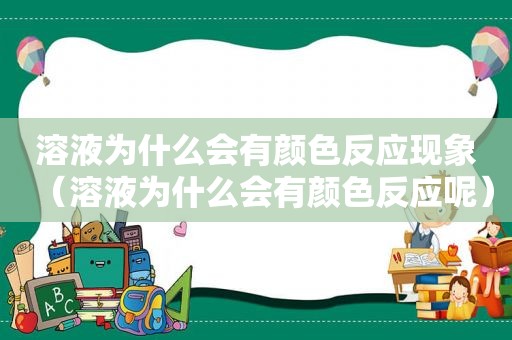 溶液为什么会有颜色反应现象（溶液为什么会有颜色反应呢）

ABC